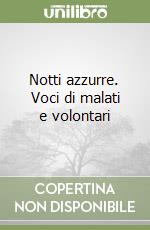 unilibro

Notti azzurre. Voci di malati e volontari

COPERTINA NON DISPONIBILE